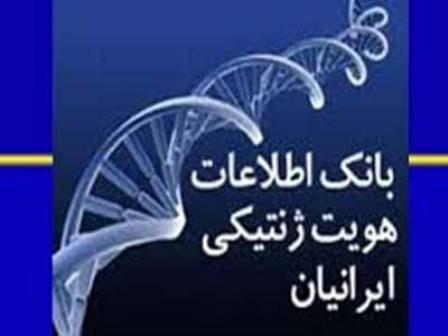 بانک اطلاعات
هویت ژنتیکی
ایرانیان